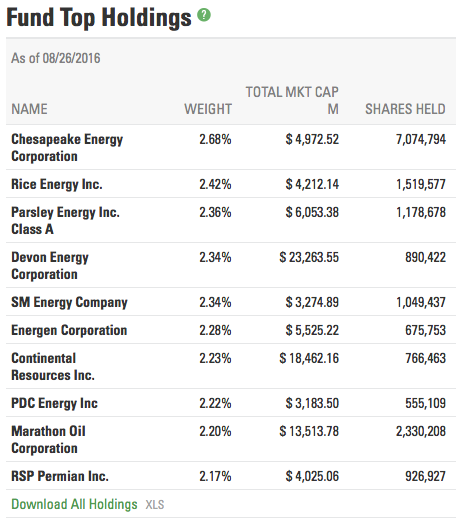 Fund Top Holdings ?

As of 08/26/2016

| NAME | WEIGHT | TOTAL MKT CAP M | SHARES HELD |
|---|---|---|---|
| Chesapeake Energy Corporation | 2.68% | $ 4,972.52 | 7,074,794 |
| Rice Energy Inc. | 2.42% | $ 4,212.14 | 1,519,577 |
| Parsley Energy Inc. Class A | 2.36% | $ 6,053.38 | 1,178,678 |
| Devon Energy Corporation | 2.34% | $ 23,263.55 | 890,422 |
| SM Energy Company | 2.34% | $ 3,274.89 | 1,049,437 |
| Energen Corporation | 2.28% | $ 5,525.22 | 675,753 |
| Continental Resources Inc. | 2.23% | $ 18,462.16 | 766,463 |
| PDC Energy Inc | 2.22% | $ 3,183.50 | 555,109 |
| Marathon Oil Corporation | 2.20% | $ 13,513.78 | 2,330,208 |
| RSP Permian Inc. | 2.17% | $ 4,025.06 | 926,927 |

Download All Holdings XLS